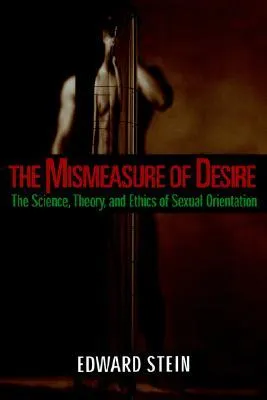 THE MISMEASURE OF DESIRE

The Science, Theory, and Ethics of Sexual Orientation

EDWARD STEIN